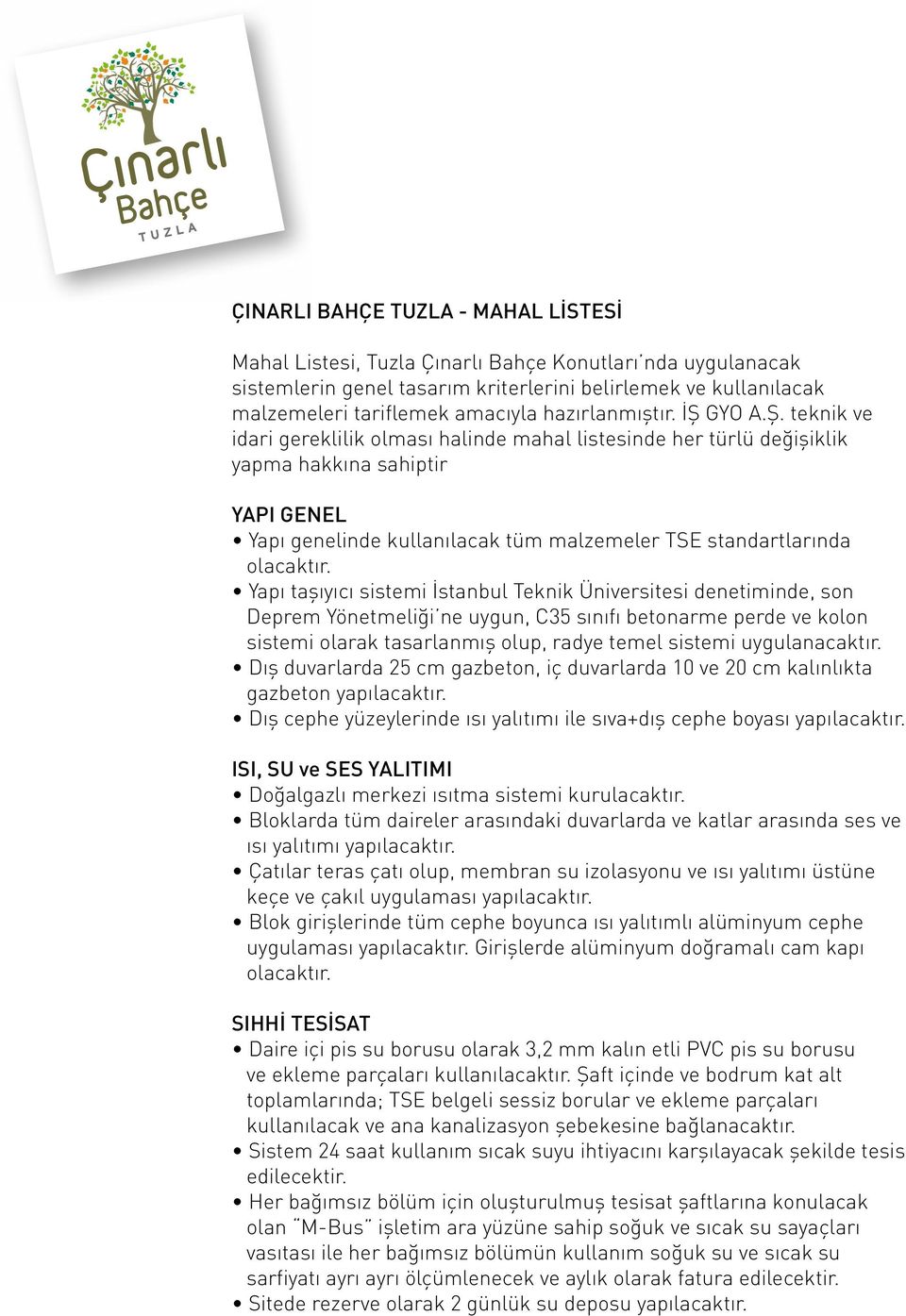 Çınarlı Bahçe TUZLA

ÇINARLI BAHÇE TUZLA - MAHAL LİSTESİ

Mahal Listesi, Tuzla Çınarlı Bahçe Konutları'nda uygulanacak sistemlerin genel tasarım kriterlerini belirlemek ve kullanılacak malzemeleri tariflemek amacıyla hazırlanmıştır. İŞ GYO A.Ş. teknik ve idari gereklilik olması halinde mahal listesinde her türlü değişiklik yapma hakkına sahiptir

YAPI GENEL
• Yapı genelinde kullanılacak tüm malzemeler TSE standartlarında olacaktır.
• Yapı taşıyıcı sistemi İstanbul Teknik Üniversitesi denetiminde, son Deprem Yönetmeliği'ne uygun, C35 sınıfı betonarme perde ve kolon sistemi olarak tasarlanmış olup, radye temel sistemi uygulanacaktır.
• Dış duvarlarda 25 cm gazbeton, iç duvarlarda 10 ve 20 cm kalınlıkta gazbeton yapılacaktır.
• Dış cephe yüzeylerinde ısı yalıtımı ile sıva+dış cephe boyası yapılacaktır.

ISI, SU ve SES YALITIMI
• Doğalgazlı merkezi ısıtma sistemi kurulacaktır.
• Bloklarda tüm daireler arasındaki duvarlarda ve katlar arasında ses ve ısı yalıtımı yapılacaktır.
• Çatılar teras çatı olup, membran su izolasyonu ve ısı yalıtımı üstüne keçe ve çakıl uygulaması yapılacaktır.
• Blok girişlerinde tüm cephe boyunca ısı yalıtımlı alüminyum cephe uygulaması yapılacaktır. Girişlerde alüminyum doğramalı cam kapı olacaktır.

SIHHİ TESİSAT
• Daire içi pis su borusu olarak 3,2 mm kalın etli PVC pis su borusu ve ekleme parçaları kullanılacaktır. Şaft içinde ve bodrum kat alt toplamlarında; TSE belgeli sessiz borular ve ekleme parçaları kullanılacak ve ana kanalizasyon şebekesine bağlanacaktır.
• Sistem 24 saat kullanım sıcak suyu ihtiyacını karşılayacak şekilde tesis edilecektir.
• Her bağımsız bölüm için oluşturulmuş tesisat şaftlarına konulacak olan "M-Bus" işletim ara yüzüne sahip soğuk ve sıcak su sayaçları vasıtası ile her bağımsız bölümün kullanım soğuk su ve sıcak su sarfiyatı ayrı ayrı ölçümlenecek ve aylık olarak fatura edilecektir.
• Sitede rezerve olarak 2 günlük su deposu yapılacaktır.